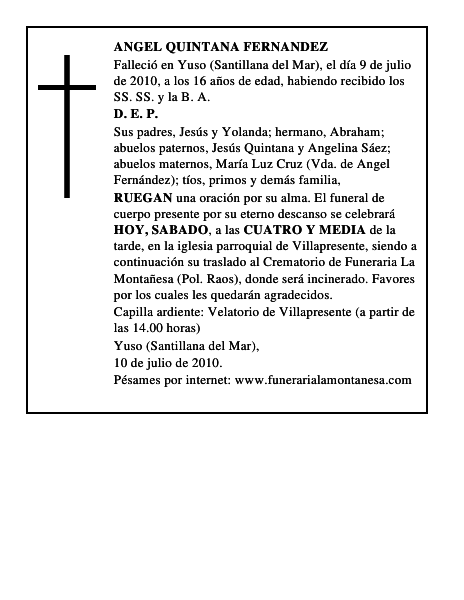 ANGEL QUINTANA FERNANDEZ

Falleció en Yuso (Santillana del Mar), el día 9 de julio de 2010, a los 16 años de edad, habiendo recibido los SS. SS. y la B. A.

D. E. P.

Sus padres, Jesús y Yolanda; hermano, Abraham; abuelos paternos, Jesús Quintana y Angelina Sáez; abuelos maternos, María Luz Cruz (Vda. de Angel Fernández); tíos, primos y demás familia,

RUEGAN una oración por su alma. El funeral de cuerpo presente por su eterno descanso se celebrará HOY, SABADO, a las CUATRO Y MEDIA de la tarde, en la iglesia parroquial de Villapresente, siendo a continuación su traslado al Crematorio de Funeraria La Montañesa (Pol. Raos), donde será incinerado. Favores por los cuales les quedarán agradecidos.

Capilla ardiente: Velatorio de Villapresente (a partir de las 14.00 horas)

Yuso (Santillana del Mar),
10 de julio de 2010.

Pésames por internet: www.funerarialamontanesa.com